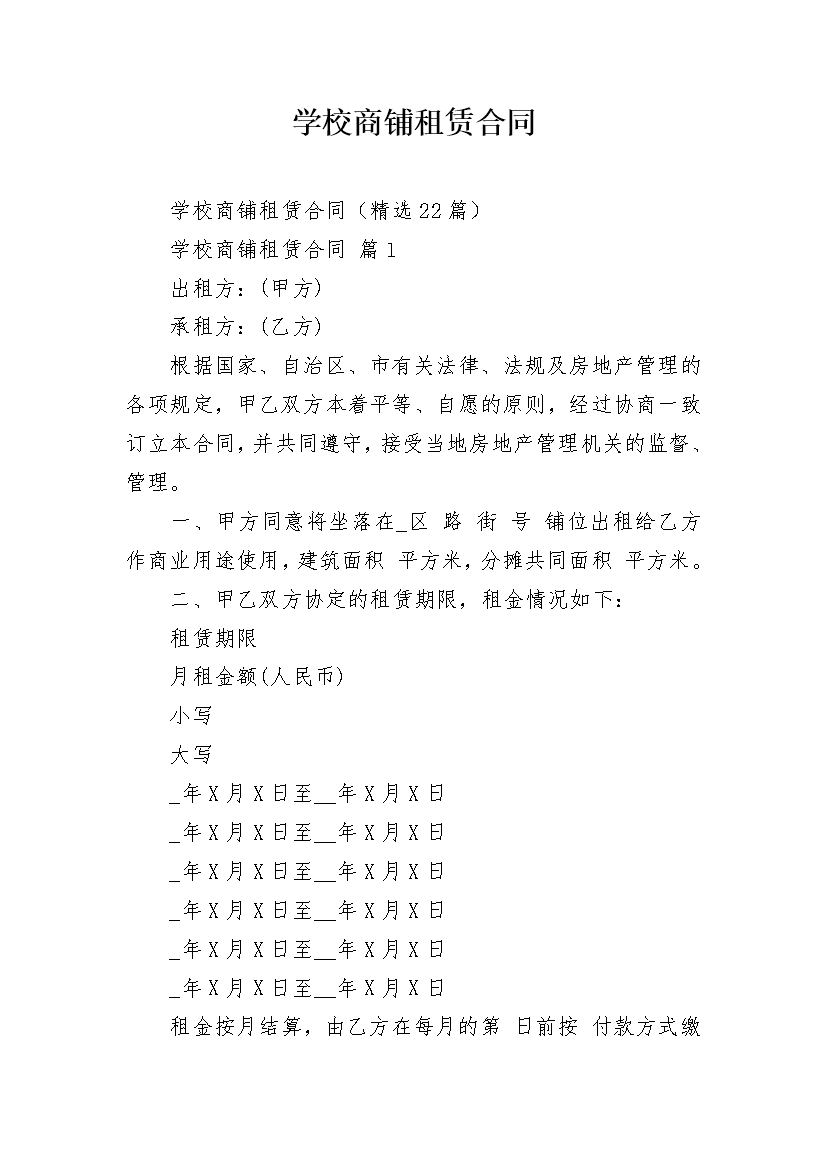 学校商铺租赁合同

学校商铺租赁合同（精选22篇）

学校商铺租赁合同 篇1

出租方：（甲方）

承租方：（乙方）

根据国家、自治区、市有关法律、法规及房地产管理的各项规定，甲乙双方本着平等、自愿的原则，经过协商一致订立本合同，并共同遵守，接受当地房地产管理机关的监督、管理。

一、甲方同意将坐落在_区 路 街 号 铺位出租给乙方作商业用途使用，建筑面积 平方米，分摊共同面积 平方米。

二、甲乙双方协定的租赁期限，租金情况如下：

租赁期限

月租金额(人民币)

小写

大写

_年X月X日至__年X月X日

_年X月X日至__年X月X日

_年X月X日至__年X月X日

_年X月X日至__年X月X日

_年X月X日至__年X月X日

_年X月X日至__年X月X日

租金按月结算，由乙方在每月的第 日前按 付款方式缴